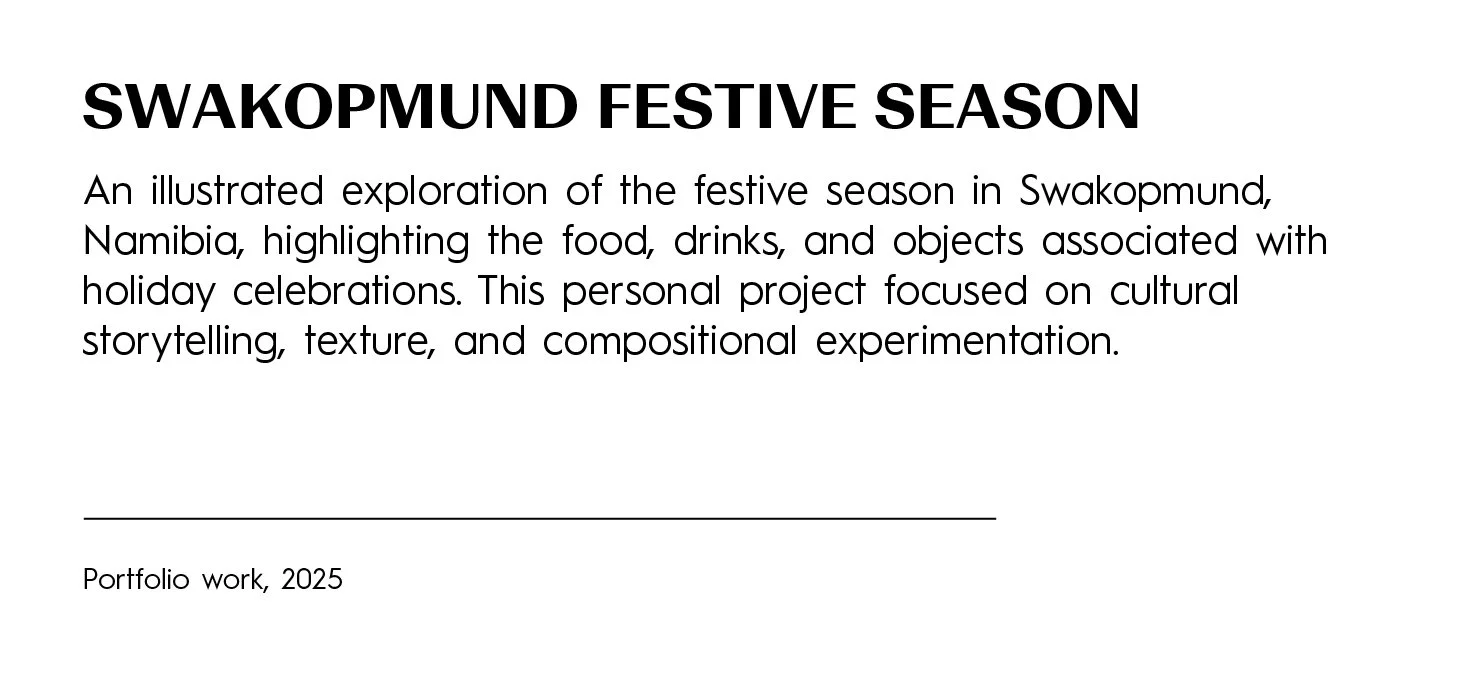 SWAKOPMUND FESTIVE SEASON

An illustrated exploration of the festive season in Swakopmund, Namibia, highlighting the food, drinks, and objects associated with holiday celebrations. This personal project focused on cultural storytelling, texture, and compositional experimentation.

Portfolio work, 2025